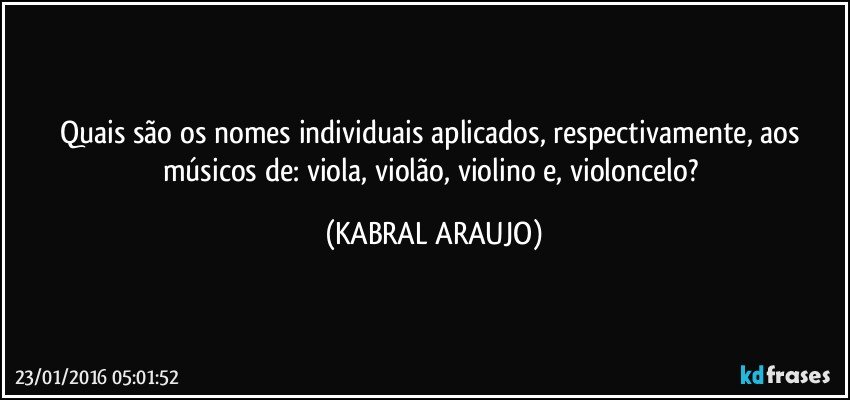 Quais são os nomes individuais aplicados, respectivamente, aos músicos de: viola, violão, violino e, violoncelo?

(KABRAL ARAUJO)

23/01/2016 05:01:52

kdfrases